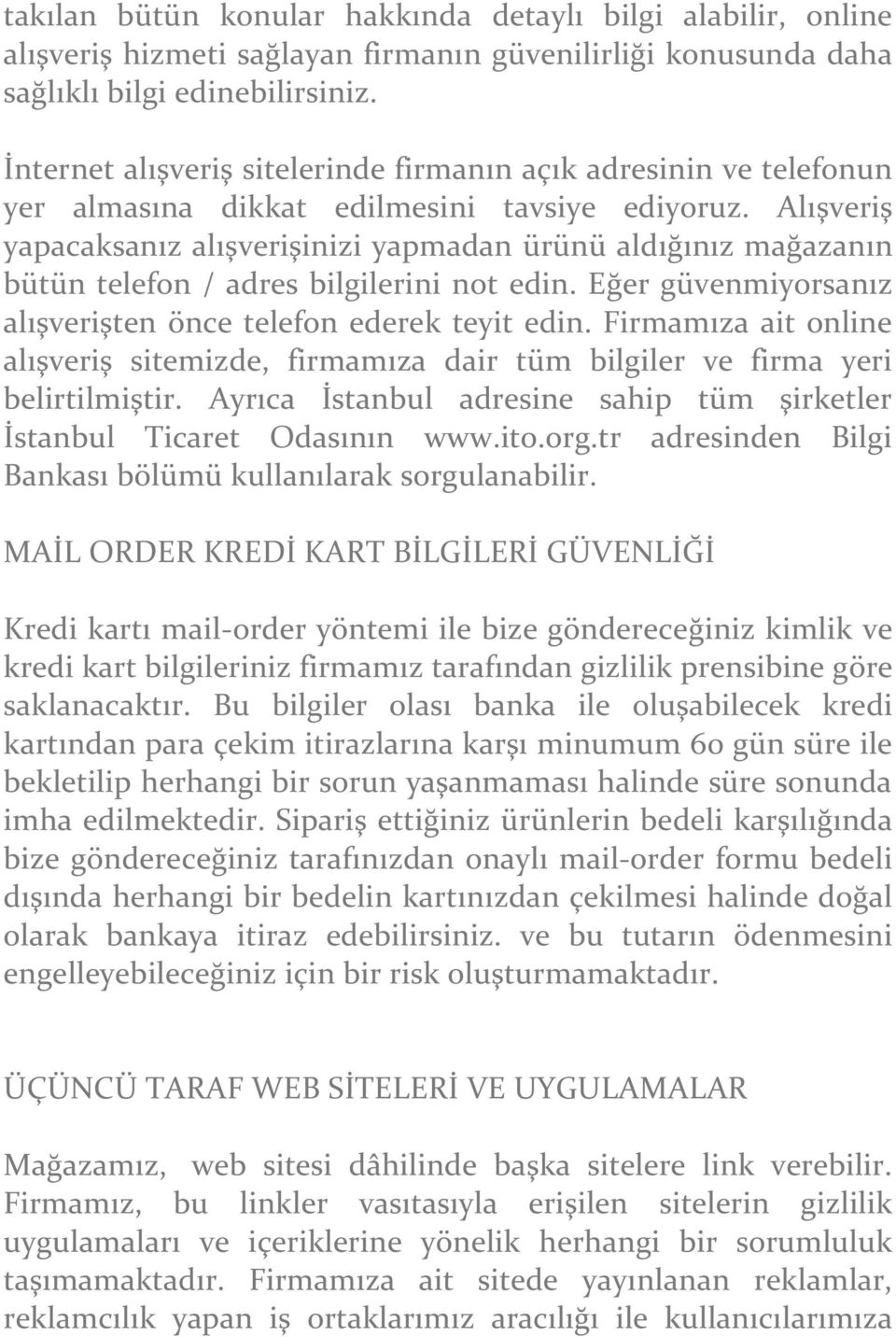 takılan bütün konular hakkında detaylı bilgi alabilir, online alışveriş hizmeti sağlayan firmanın güvenilirliği konusunda daha sağlıklı bilgi edinebilirsiniz.

İnternet alışveriş sitelerinde firmanın açık adresinin ve telefonun yer almasına dikkat edilmesini tavsiye ediyoruz. Alışveriş yapacaksanız alışverişinizi yapmadan ürünü aldığınız mağazanın bütün telefon / adres bilgilerini not edin. Eğer güvenmiyorsanız alışverişten önce telefon ederek teyit edin. Firmamıza ait online alışveriş sitemizde, firmamıza dair tüm bilgiler ve firma yeri belirtilmiştir. Ayrıca İstanbul adresine sahip tüm şirketler İstanbul Ticaret Odasının www.ito.org.tr adresinden Bilgi Bankası bölümü kullanılarak sorgulanabilir.

MAİL ORDER KREDİ KART BİLGİLERİ GÜVENLİĞİ

Kredi kartı mail-order yöntemi ile bize göndereceğiniz kimlik ve kredi kart bilgileriniz firmamız tarafından gizlilik prensibine göre saklanacaktır. Bu bilgiler olası banka ile oluşabilecek kredi kartından para çekim itirazlarına karşı minumum 60 gün süre ile bekletilip herhangi bir sorun yaşanmaması halinde süre sonunda imha edilmektedir. Sipariş ettiğiniz ürünlerin bedeli karşılığında bize göndereceğiniz tarafınızdan onaylı mail-order formu bedeli dışında herhangi bir bedelin kartınızdan çekilmesi halinde doğal olarak bankaya itiraz edebilirsiniz. ve bu tutarın ödenmesini engelleyebileceğiniz için bir risk oluşturmamaktadır.

ÜÇÜNCÜ TARAF WEB SİTELERİ VE UYGULAMALAR

Mağazamız, web sitesi dâhilinde başka sitelere link verebilir. Firmamız, bu linkler vasıtasıyla erişilen sitelerin gizlilik uygulamaları ve içeriklerine yönelik herhangi bir sorumluluk taşımamaktadır. Firmamıza ait sitede yayınlanan reklamlar, reklamcılık yapan iş ortaklarımız aracılığı ile kullanıcılarımıza